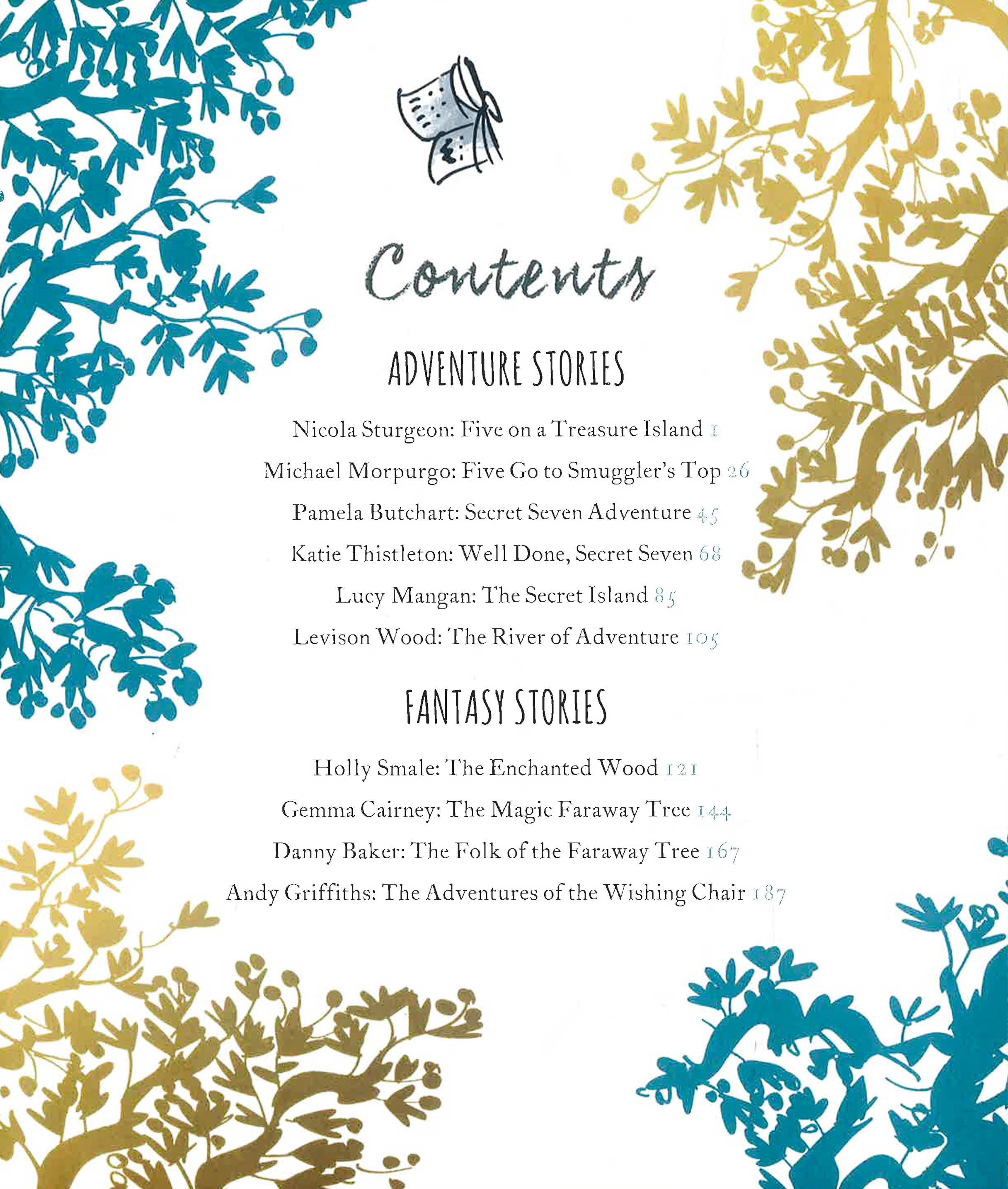 Contents

ADVENTURE STORIES

Nicola Sturgeon: Five on a Treasure Island 1

Michael Morpurgo: Five Go to Smuggler's Top 26

Pamela Butchart: Secret Seven Adventure 45

Katie Thistleton: Well Done, Secret Seven 68

Lucy Mangan: The Secret Island 85

Levison Wood: The River of Adventure 105

FANTASY STORIES

Holly Smale: The Enchanted Wood 121

Gemma Cairney: The Magic Faraway Tree 144

Danny Baker: The Folk of the Faraway Tree 167

Andy Griffiths: The Adventures of the Wishing Chair 187